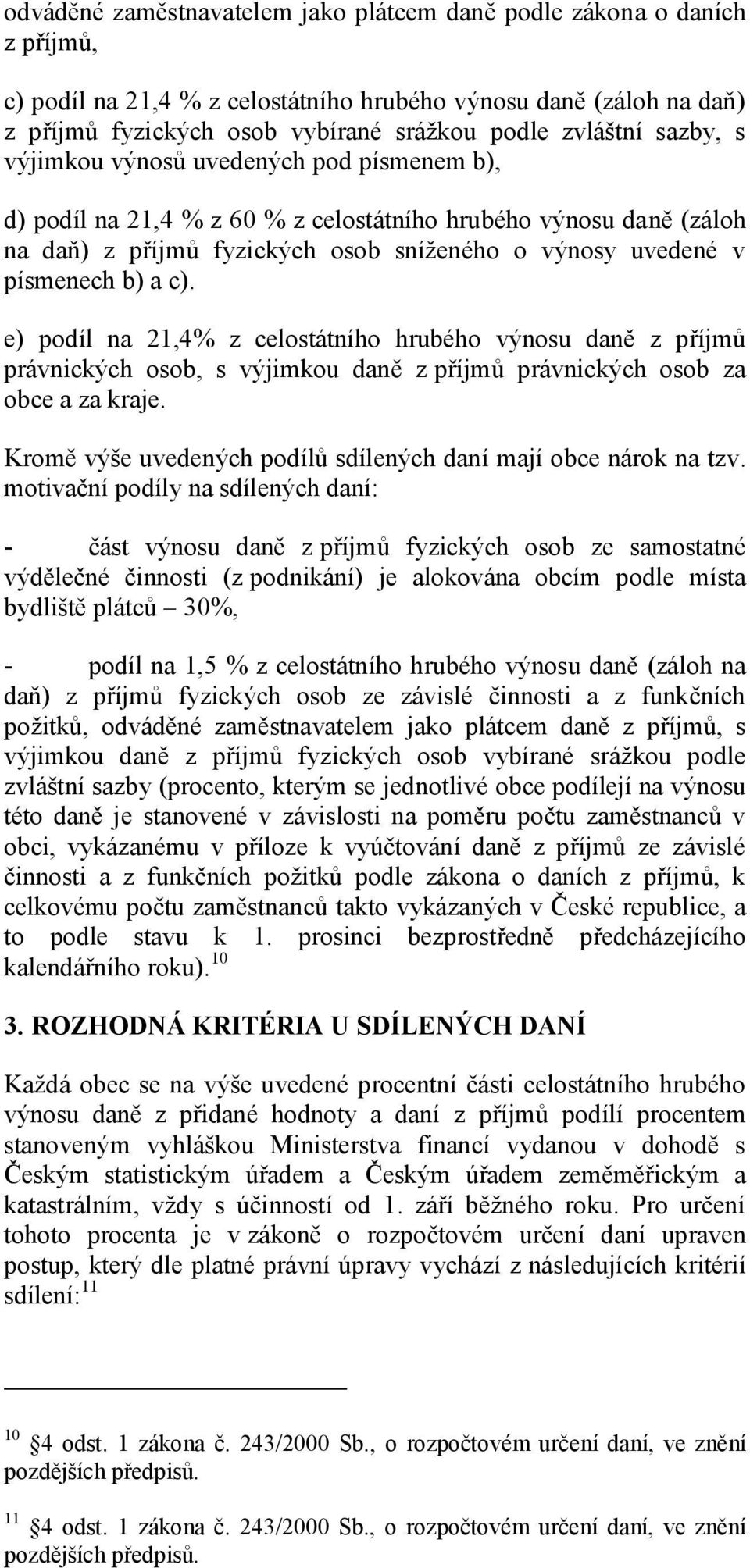 odváděné zaměstnavatelem jako plátcem daně podle zákona o daních z příjmů,

c) podíl na 21,4 % z celostátního hrubého výnosu daně (záloh na daň) z příjmů fyzických osob vybírané srážkou podle zvláštní sazby, s výjimkou výnosů uvedených pod písmenem b),

d) podíl na 21,4 % z 60 % z celostátního hrubého výnosu daně (záloh na daň) z příjmů fyzických osob sníženého o výnosy uvedené v písmenech b) a c).

e) podíl na 21,4% z celostátního hrubého výnosu daně z příjmů právnických osob, s výjimkou daně z příjmů právnických osob za obce a za kraje.

Kromě výše uvedených podílů sdílených daní mají obce nárok na tzv. motivační podíly na sdílených daní:

- část výnosu daně z příjmů fyzických osob ze samostatné výdělečné činnosti (z podnikání) je alokována obcím podle místa bydliště plátců – 30%,

- podíl na 1,5 % z celostátního hrubého výnosu daně (záloh na daň) z příjmů fyzických osob ze závislé činnosti a z funkčních požitků, odváděné zaměstnavatelem jako plátcem daně z příjmů, s výjimkou daně z příjmů fyzických osob vybírané srážkou podle zvláštní sazby (procento, kterým se jednotlivé obce podílejí na výnosu této daně je stanovené v závislosti na poměru počtu zaměstnanců v obci, vykázanému v příloze k vyúčtování daně z příjmů ze závislé činnosti a z funkčních požitků podle zákona o daních z příjmů, k celkovému počtu zaměstnanců takto vykázaných v České republice, a to podle stavu k 1. prosinci bezprostředně předcházejícího kalendářního roku).$^{10}$

3. ROZHODNÁ KRITÉRIA U SDÍLENÝCH DANÍ

Každá obec se na výše uvedené procentní části celostátního hrubého výnosu daně z přidané hodnoty a daní z příjmů podílí procentem stanoveným vyhláškou Ministerstva financí vydanou v dohodě s Českým statistickým úřadem a Českým úřadem zeměměřickým a katastrálním, vždy s účinností od 1. září běžného roku. Pro určení tohoto procenta je v zákoně o rozpočtovém určení daní upraven postup, který dle platné právní úpravy vychází z následujících kritérií sdílení:$^{11}$

$^{10}$ §4 odst. 1 zákona č. 243/2000 Sb., o rozpočtovém určení daní, ve znění pozdějších předpisů.

$^{11}$ §4 odst. 1 zákona č. 243/2000 Sb., o rozpočtovém určení daní, ve znění pozdějších předpisů.